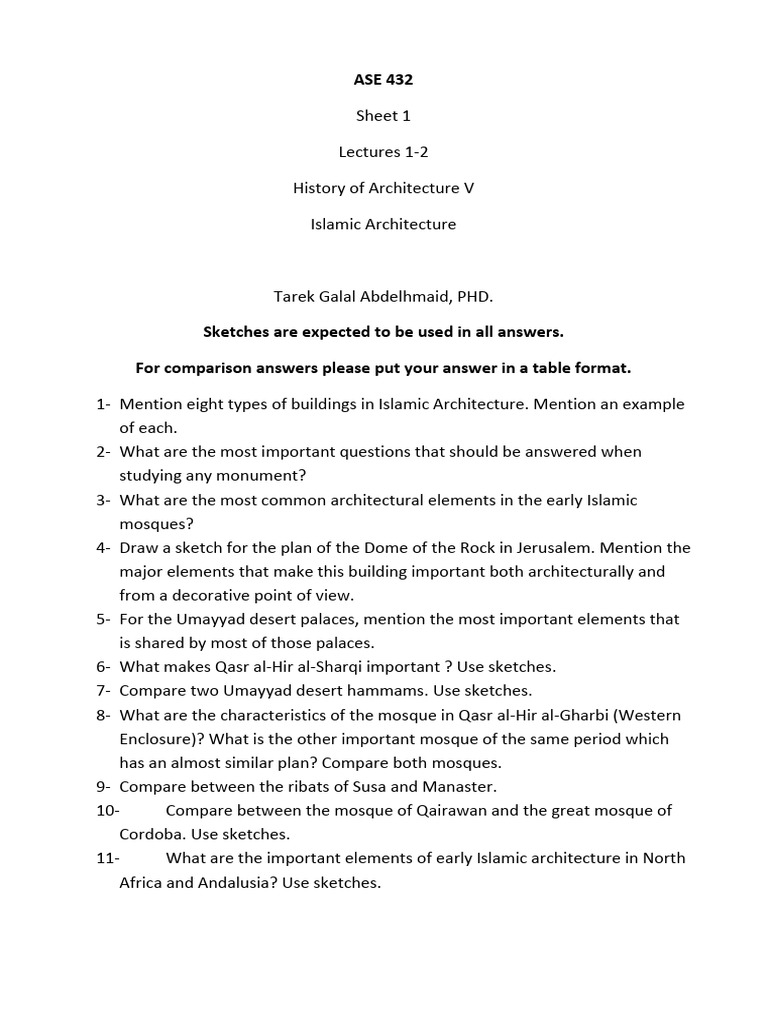 ASE 432

Sheet 1

Lectures 1-2

History of Architecture V

Islamic Architecture

Tarek Galal Abdelhmaid, PHD.

Sketches are expected to be used in all answers.

For comparison answers please put your answer in a table format.

1- Mention eight types of buildings in Islamic Architecture. Mention an example of each.
2- What are the most important questions that should be answered when studying any monument?
3- What are the most common architectural elements in the early Islamic mosques?
4- Draw a sketch for the plan of the Dome of the Rock in Jerusalem. Mention the major elements that make this building important both architecturally and from a decorative point of view.
5- For the Umayyad desert palaces, mention the most important elements that is shared by most of those palaces.
6- What makes Qasr al-Hir al-Sharqi important ? Use sketches.
7- Compare two Umayyad desert hammams. Use sketches.
8- What are the characteristics of the mosque in Qasr al-Hir al-Gharbi (Western Enclosure)? What is the other important mosque of the same period which has an almost similar plan? Compare both mosques.
9- Compare between the ribats of Susa and Manaster.
10- Compare between the mosque of Qairawan and the great mosque of Cordoba. Use sketches.
11- What are the important elements of early Islamic architecture in North Africa and Andalusia? Use sketches.